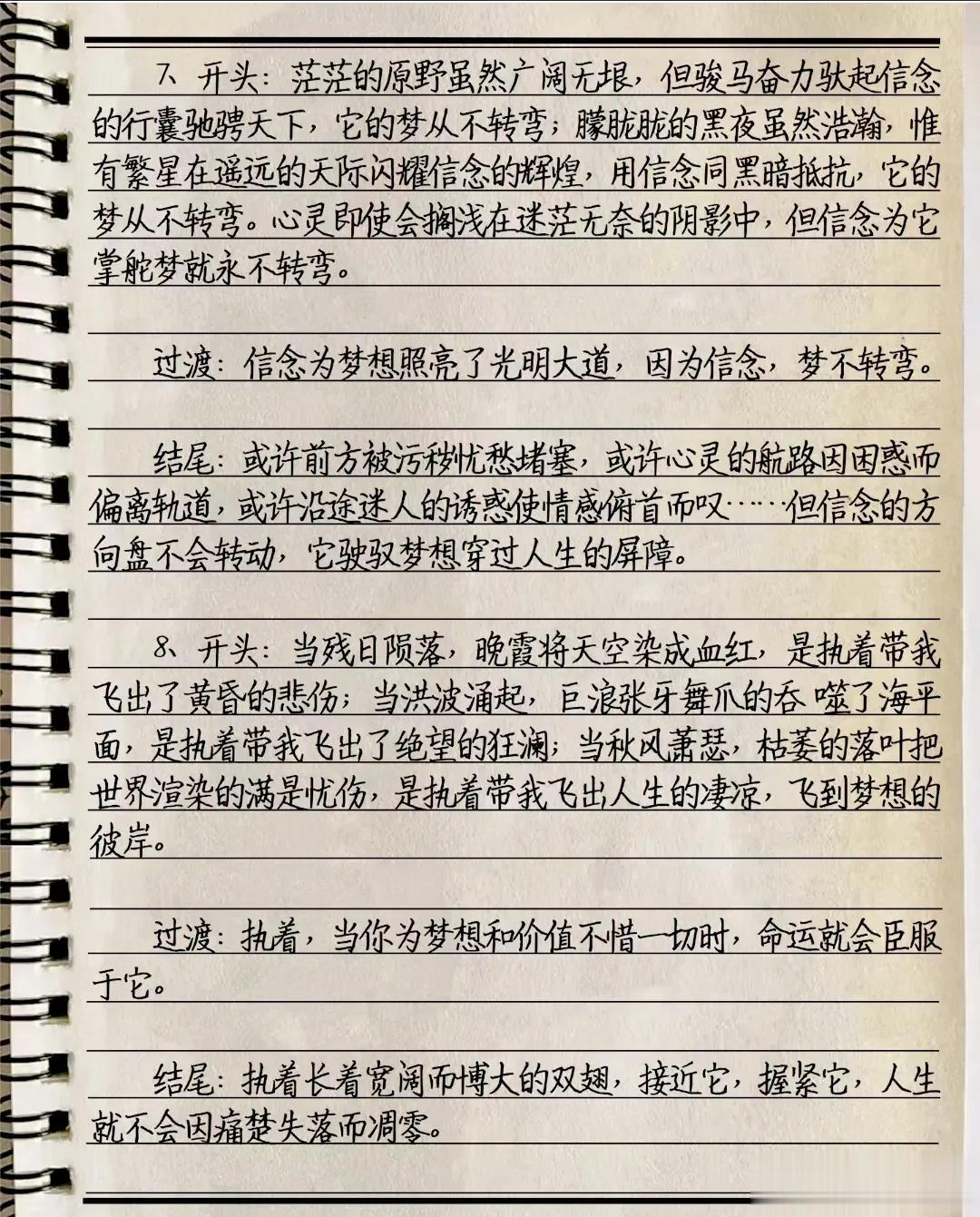 7、开头：茫茫的原野虽然广阔无垠，但骏马奋力驮起信念的行囊驰骋天下，它的梦从不转弯；朦胧胧的黑夜虽然浩瀚，惟有繁星在遥远的天际闪耀信念的辉煌，用信念同黑暗抵抗，它的梦从不转弯。心灵即使会搁浅在迷茫无奈的阴影中，但信念为它掌舵梦就永不转弯。

过渡：信念为梦想照亮了光明大道，因为信念，梦不转弯。

结尾：或许前方被污秽忧愁堵塞，或许心灵的航路因困惑而偏离轨道，或许沿途迷人的诱惑使情感俯首而叹……但信念的方向盘不会转动，它驶驭梦想穿过人生的屏障。

8、开头：当残日陨落，晚霞将天空染成血红，是执着带我飞出了黄昏的悲伤；当洪波涌起，巨浪张牙舞爪的吞噬了海平面，是执着带我飞出了绝望的狂澜；当秋风萧瑟，枯萎的落叶把世界渲染的满是忧伤，是执着带我飞出人生的凄凉，飞到梦想的彼岸。

过渡：执着，当你为梦想和价值不惜一切时，命运就会臣服于它。

结尾：执着长着宽阔而博大的双翅，接近它，握紧它，人生就不会因痛楚失落而凋零。